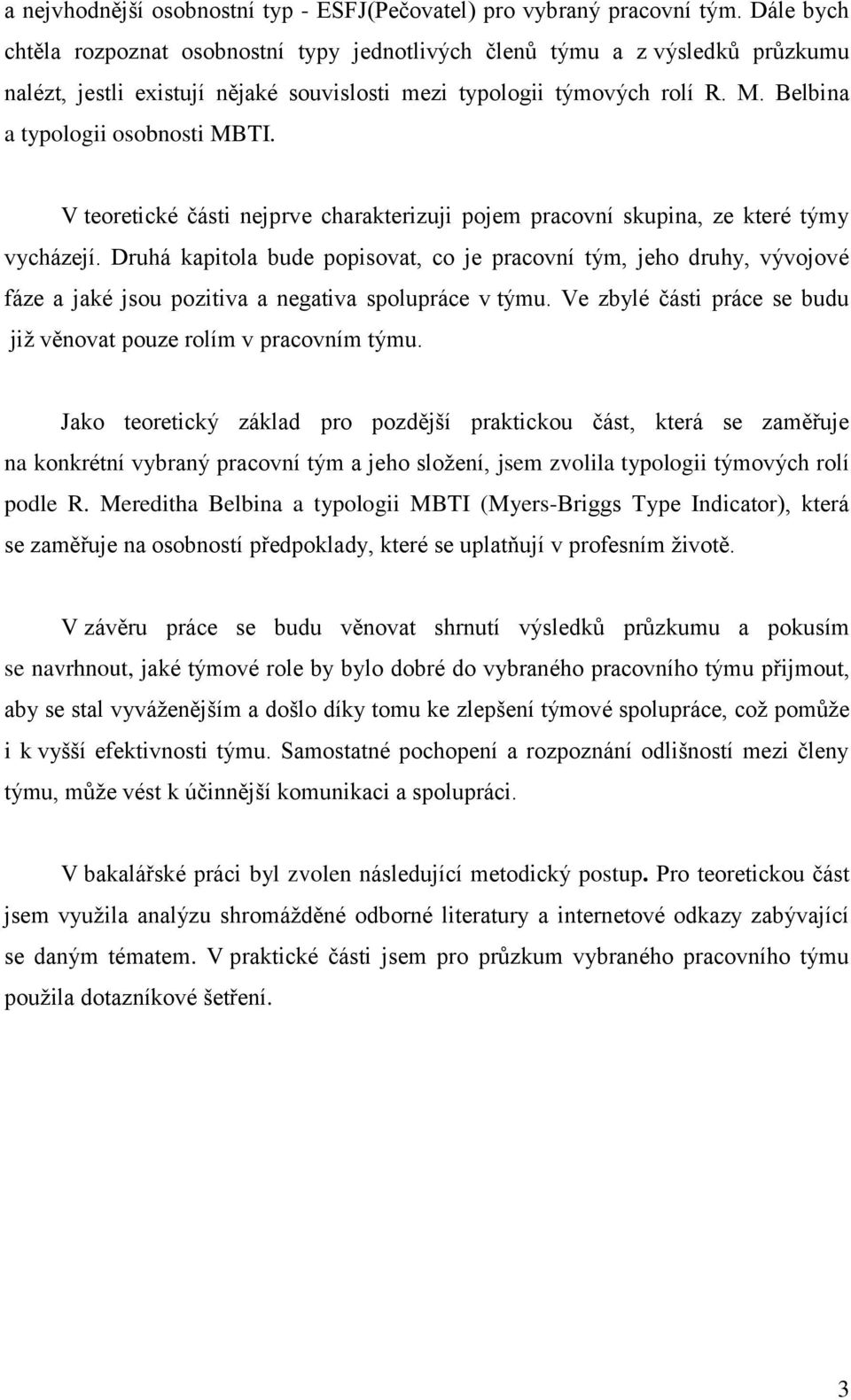 a nejvhodnější osobnostní typ - ESFJ(Pečovatel) pro vybraný pracovní tým. Dále bych chtěla rozpoznat osobnostní typy jednotlivých členů týmu a z výsledků průzkumu nalézt, jestli existují nějaké souvislosti mezi typologii týmových rolí R. M. Belbina a typologii osobnosti MBTI.

V teoretické části nejprve charakterizuji pojem pracovní skupina, ze které týmy vycházejí. Druhá kapitola bude popisovat, co je pracovní tým, jeho druhy, vývojové fáze a jaké jsou pozitiva a negativa spolupráce v týmu. Ve zbylé části práce se budu již věnovat pouze rolím v pracovním týmu.

Jako teoretický základ pro pozdější praktickou část, která se zaměřuje na konkrétní vybraný pracovní tým a jeho složení, jsem zvolila typologii týmových rolí podle R. Mereditha Belbina a typologii MBTI (Myers-Briggs Type Indicator), která se zaměřuje na osobností předpoklady, které se uplatňují v profesním životě.

V závěru práce se budu věnovat shrnutí výsledků průzkumu a pokusím se navrhnout, jaké týmové role by bylo dobré do vybraného pracovního týmu přijmout, aby se stal vyváženějším a došlo díky tomu ke zlepšení týmové spolupráce, což pomůže i k vyšší efektivnosti týmu. Samostatné pochopení a rozpoznání odlišností mezi členy týmu, může vést k účinnější komunikaci a spolupráci.

V bakalářské práci byl zvolen následující metodický postup. Pro teoretickou část jsem využila analýzu shromážděné odborné literatury a internetové odkazy zabývající se daným tématem. V praktické části jsem pro průzkum vybraného pracovního týmu použila dotazníkové šetření.

3